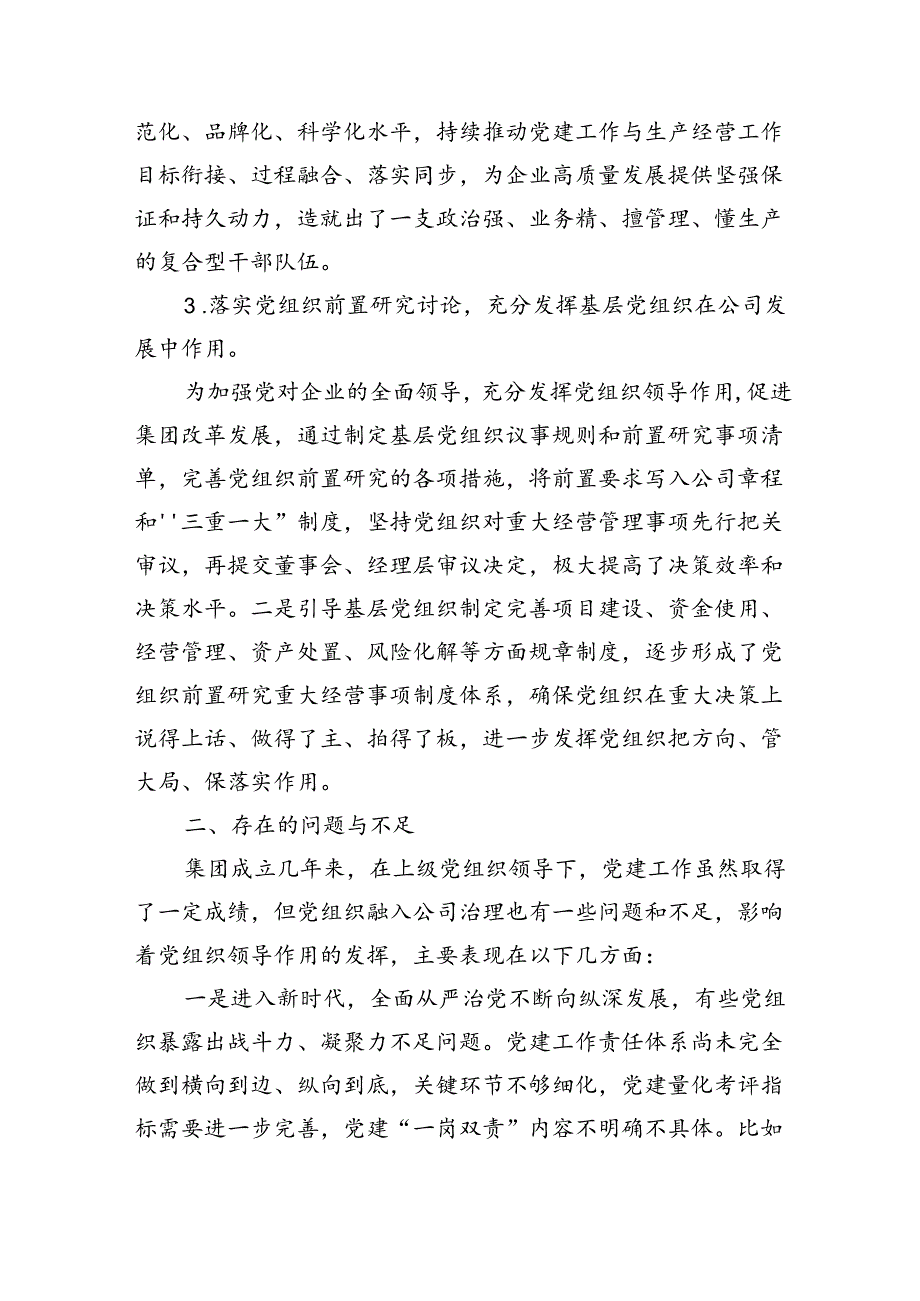 范化、品牌化、科学化水平，持续推动党建工作与生产经营工作目标衔接、过程融合、落实同步，为企业高质量发展提供坚强保证和持久动力，造就出了一支政治强、业务精、擅管理、懂生产的复合型干部队伍。

3.落实党组织前置研究讨论，充分发挥基层党组织在公司发展中作用。

为加强党对企业的全面领导，充分发挥党组织领导作用,促进集团改革发展，通过制定基层党组织议事规则和前置研究事项清单，完善党组织前置研究的各项措施，将前置要求写入公司章程和''三重一大”制度，坚持党组织对重大经营管理事项先行把关审议，再提交董事会、经理层审议决定，极大提高了决策效率和决策水平。二是引导基层党组织制定完善项目建设、资金使用、经营管理、资产处置、风险化解等方面规章制度，逐步形成了党组织前置研究重大经营事项制度体系，确保党组织在重大决策上说得上话、做得了主、拍得了板，进一步发挥党组织把方向、管大局、保落实作用。

二、存在的问题与不足

集团成立几年来，在上级党组织领导下，党建工作虽然取得了一定成绩，但党组织融入公司治理也有一些问题和不足，影响着党组织领导作用的发挥，主要表现在以下几方面：

一是进入新时代，全面从严治党不断向纵深发展，有些党组织暴露出战斗力、凝聚力不足问题。党建工作责任体系尚未完全做到横向到边、纵向到底，关键环节不够细化，党建量化考评指标需要进一步完善，党建“一岗双责”内容不明确不具体。比如